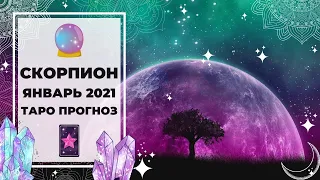 СКОРПИОН
ЯНВАРЬ 2021
ТАРО ПРОГНОЗ